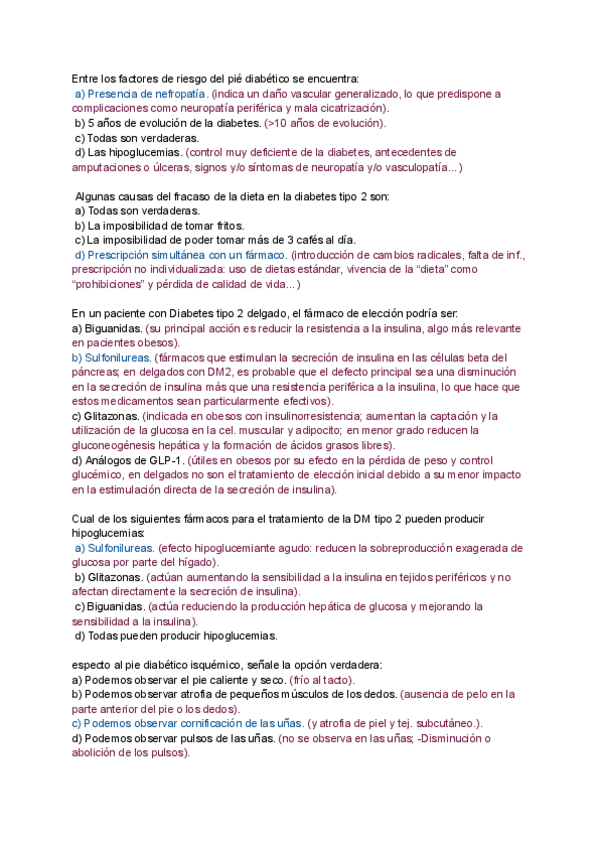 Entre los factores de riesgo del pié diabético se encuentra:
a) Presencia de nefropatía. (indica un daño vascular generalizado, lo que predispone a complicaciones como neuropatía periférica y mala cicatrización).
b) 5 años de evolución de la diabetes. (>10 años de evolución).
c) Todas son verdaderas.
d) Las hipoglucemias. (control muy deficiente de la diabetes, antecedentes de amputaciones o úlceras, signos y/o síntomas de neuropatía y/o vasculopatía...)

Algunas causas del fracaso de la dieta en la diabetes tipo 2 son:
a) Todas son verdaderas.
b) La imposibilidad de tomar fritos.
c) La imposibilidad de poder tomar más de 3 cafés al día.
d) Prescripción simultánea con un fármaco. (introducción de cambios radicales, falta de inf., prescripción no individualizada: uso de dietas estándar, vivencia de la "dieta" como "prohibiciones" y pérdida de calidad de vida...)

En un paciente con Diabetes tipo 2 delgado, el fármaco de elección podría ser:
a) Biguanidas. (su principal acción es reducir la resistencia a la insulina, algo más relevante en pacientes obesos).
b) Sulfonilureas. (fármacos que estimulan la secreción de insulina en las células beta del páncreas; en delgados con DM2, es probable que el defecto principal sea una disminución en la secreción de insulina más que una resistencia periférica a la insulina, lo que hace que estos medicamentos sean particularmente efectivos).
c) Glitazonas. (indicada en obesos con insulinorresistencia; aumentan la captación y la utilización de la glucosa en la cel. muscular y adipocito; en menor grado reducen la gluconeogénesis hepática y la formación de ácidos grasos libres).
d) Análogos de GLP-1. (útiles en obesos por su efecto en la pérdida de peso y control glucémico, en delgados no son el tratamiento de elección inicial debido a su menor impacto en la estimulación directa de la secreción de insulina).

Cual de los siguientes fármacos para el tratamiento de la DM tipo 2 pueden producir hipoglucemias:
a) Sulfonilureas. (efecto hipoglucemiante agudo: reducen la sobreproducción exagerada de glucosa por parte del hígado).
b) Glitazonas. (actúan aumentando la sensibilidad a la insulina en tejidos periféricos y no afectan directamente la secreción de insulina).
c) Biguanidas. (actúa reduciendo la producción hepática de glucosa y mejorando la sensibilidad a la insulina).
d) Todas pueden producir hipoglucemias.

especto al pie diabético isquémico, señale la opción verdadera:
a) Podemos observar el pie caliente y seco. (frío al tacto).
b) Podemos observar atrofia de pequeños músculos de los dedos. (ausencia de pelo en la parte anterior del pie o los dedos).
c) Podemos observar cornificación de las uñas. (y atrofia de piel y tej. subcutáneo.).
d) Podemos observar pulsos de las uñas. (no se observa en las uñas; -Disminución o abolición de los pulsos).